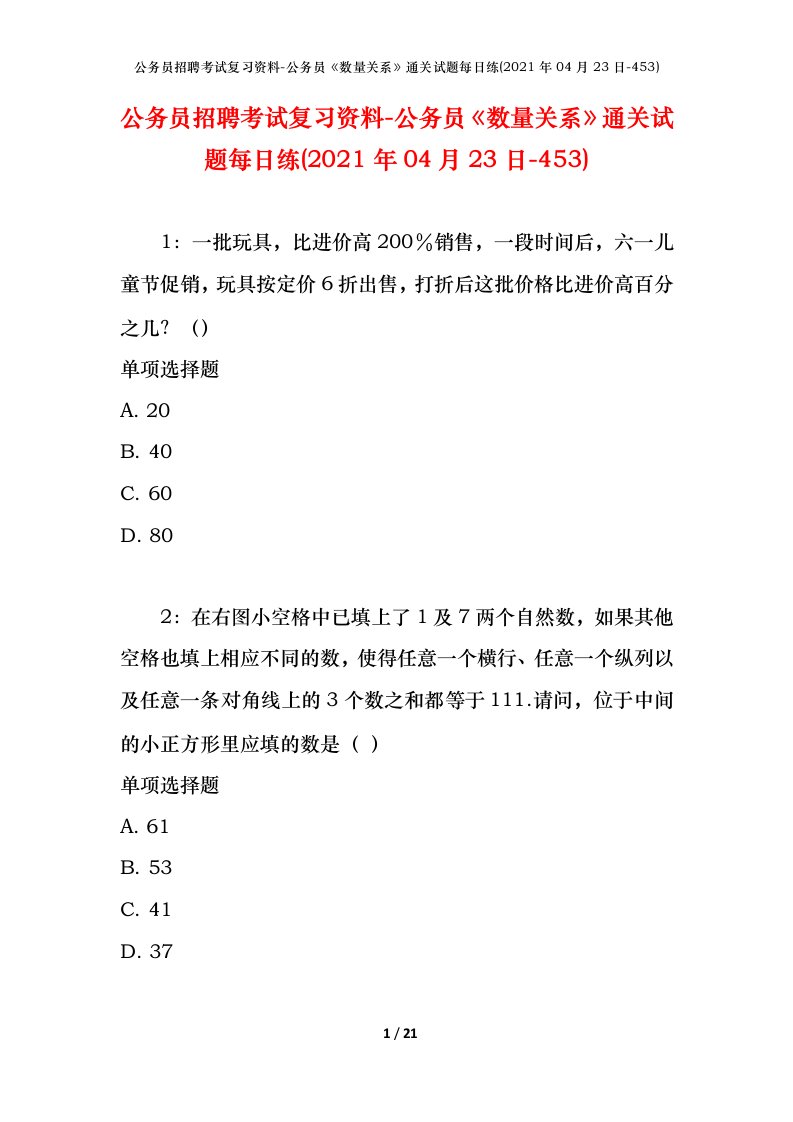 公务员招聘考试复习资料-公务员《数量关系》通关试题每日练(2021 年 04 月 23 日-453)

公务员招聘考试复习资料-公务员《数量关系》通关试题每日练(2021 年 04 月 23 日-453)

1：一批玩具，比进价高 200％销售，一段时间后，六一儿童节促销，玩具按定价 6 折出售，打折后这批价格比进价高百分之几？（）

单项选择题

A. 20

B. 40

C. 60

D. 80

2：在右图小空格中已填上了 1 及 7 两个自然数，如果其他空格也填上相应不同的数，使得任意一个横行、任意一个纵列以及任意一条对角线上的 3 个数之和都等于 111.请问，位于中间的小正方形里应填的数是（ ）

单项选择题

A. 61

B. 53

C. 41

D. 37

1 / 21